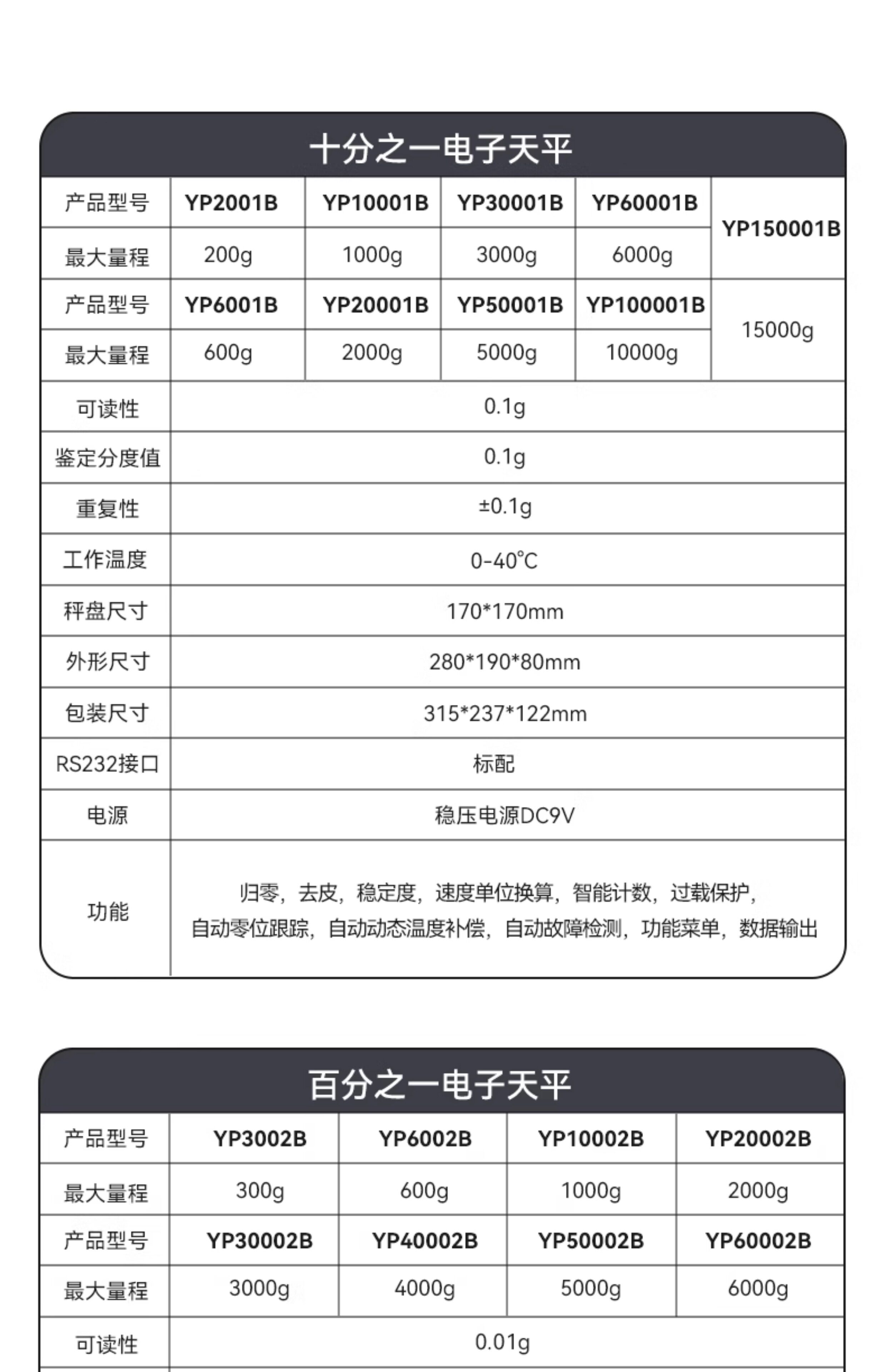 十分之一电子天平

| 产品型号 | YP2001B | YP10001B | YP30001B | YP60001B | YP150001B |
|---|---|---|---|---|---|
| 最大量程 | 200g | 1000g | 3000g | 6000g | |
| 产品型号 | YP6001B | YP20001B | YP50001B | YP100001B | 15000g |
| 最大量程 | 600g | 2000g | 5000g | 10000g | |
| 可读性 | 0.1g | | | | |
| 鉴定分度值 | 0.1g | | | | |
| 重复性 | ±0.1g | | | | |
| 工作温度 | 0-40℃ | | | | |
| 秤盘尺寸 | 170*170mm | | | | |
| 外形尺寸 | 280*190*80mm | | | | |
| 包装尺寸 | 315*237*122mm | | | | |
| RS232接口 | 标配 | | | | |
| 电源 | 稳压电源DC9V | | | | |
| 功能 | 归零，去皮，稳定度，速度单位换算，智能计数，过载保护，自动零位跟踪，自动动态温度补偿，自动故障检测，功能菜单，数据输出 | | | | |

百分之一电子天平

| 产品型号 | YP3002B | YP6002B | YP10002B | YP20002B |
|---|---|---|---|---|
| 最大量程 | 300g | 600g | 1000g | 2000g |
| 产品型号 | YP30002B | YP40002B | YP50002B | YP60002B |
| 最大量程 | 3000g | 4000g | 5000g | 6000g |
| 可读性 | 0.01g | | | |